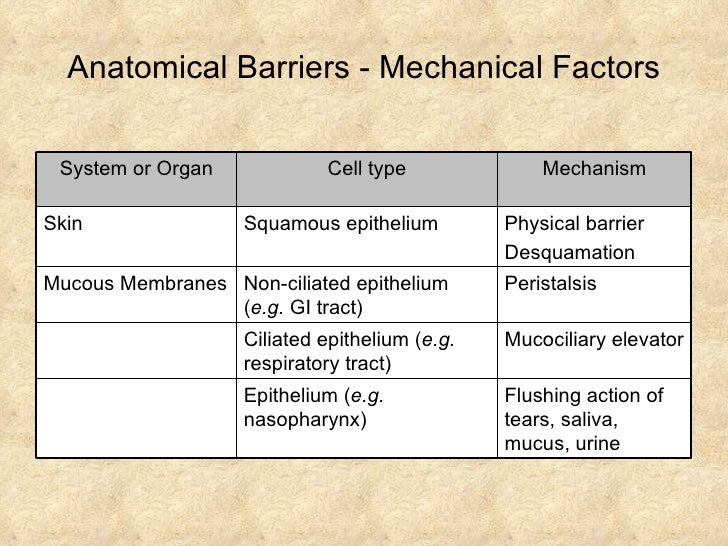 Anatomical Barriers - Mechanical Factors

| System or Organ | Cell type | Mechanism |
|---|---|---|
| Skin | Squamous epithelium | Physical barrier Desquamation |
| Mucous Membranes | Non-ciliated epithelium (e.g. GI tract) | Peristalsis |
| | Ciliated epithelium (e.g. respiratory tract) | Mucociliary elevator |
| | Epithelium (e.g. nasopharynx) | Flushing action of tears, saliva, mucus, urine |